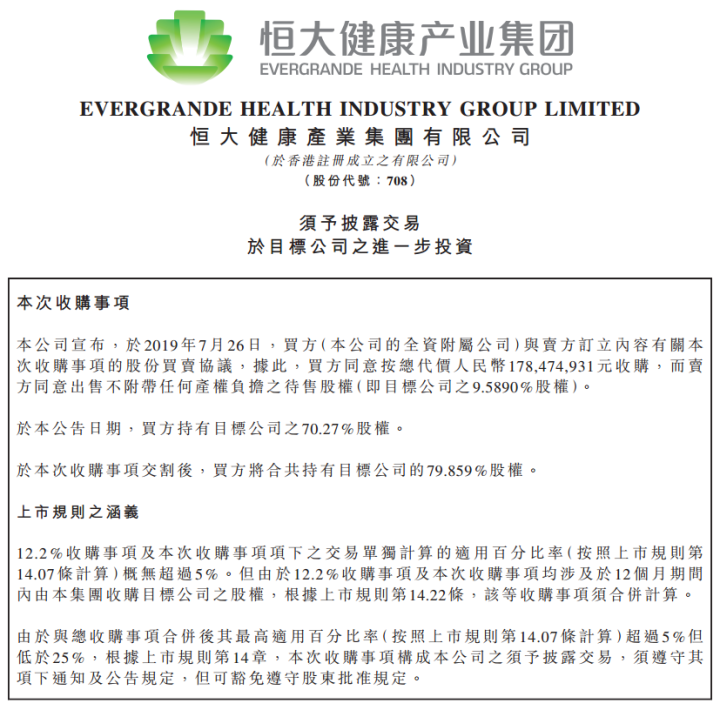 恒大健康产业集团
EVERGRANDE HEALTH INDUSTRY GROUP

EVERGRANDE HEALTH INDUSTRY GROUP LIMITED
恒大健康產業集團有限公司
(於香港註冊成立之有限公司)
(股份代號:708)

須予披露交易
於目標公司之進一步投資

本次收購事項

本公司宣布,於2019年7月26日,買方(本公司的全資附屬公司)與賣方訂立內容有關本次收購事項的股份買賣協議,據此,買方同意按總代價人民幣178,474,931元收購,而賣方同意出售不附帶任何產權負擔之待售股權(即目標公司之9.5890%股權)。

於本公告日期,買方持有目標公司之70.27%股權。

於本次收購事項交割後,買方將合共持有目標公司的79.859%股權。

上市規則之涵義

12.2%收購事項及本次收購事項項下之交易單獨計算的適用百分比率(按照上市規則第14.07條計算)概無超過5%。但由於12.2%收購事項及本次收購事項均涉及於12個月期間內由本集團收購目標公司之股權,根據上市規則第14.22條,該等收購事項須合併計算。

由於與總收購事項合併後其最高適用百分比率(按照上市規則第14.07條計算)超過5%但低於25%,根據上市規則第14章,本次收購事項構成本公司之須予披露交易,須遵守其項下通知及公告規定,但可豁免遵守股東批准規定。